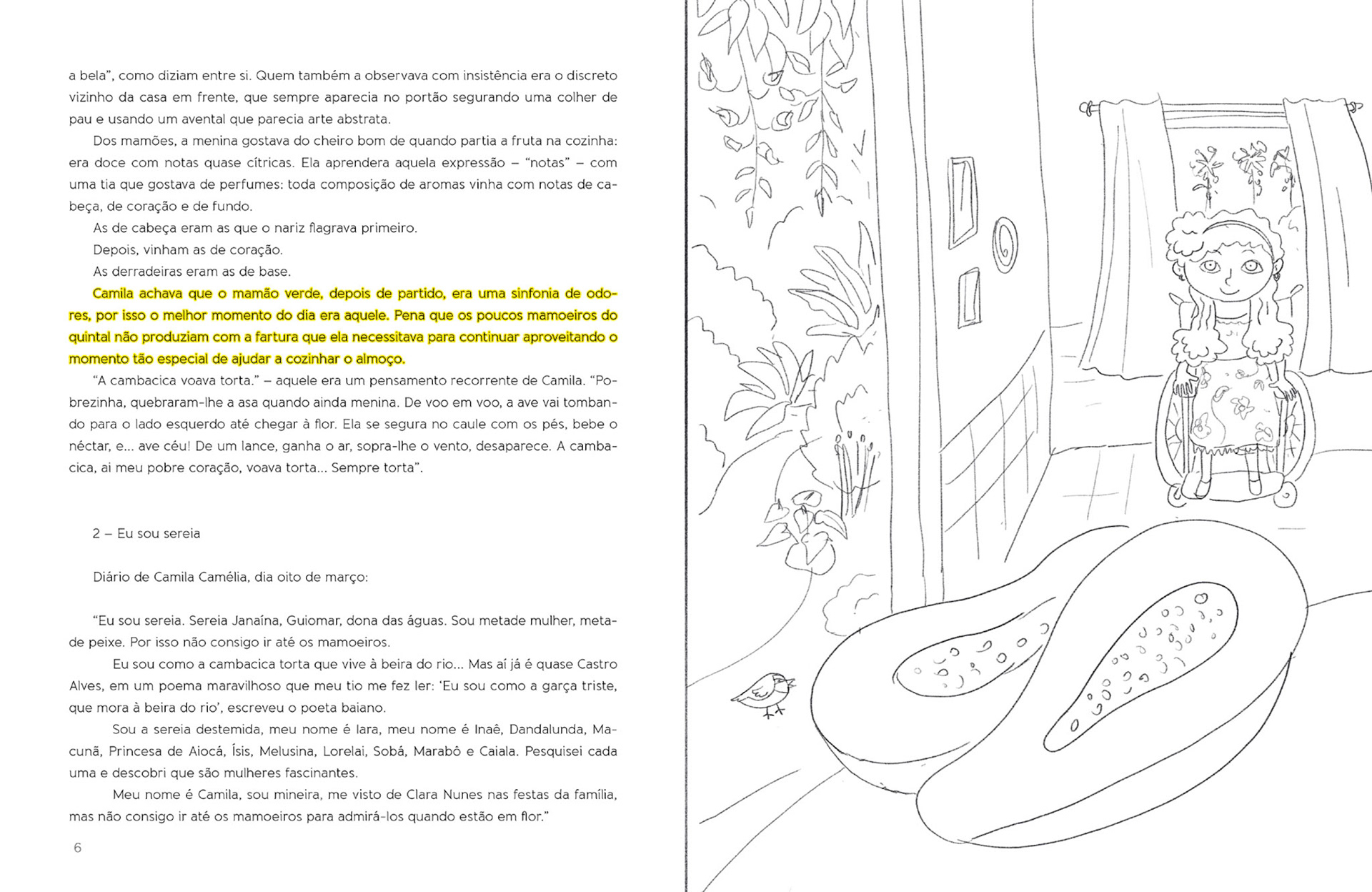 a bela", como diziam entre si. Quem também a observava com insistência era o discreto vizinho da casa em frente, que sempre aparecia no portão segurando uma colher de pau e usando um avental que parecia arte abstrata.

Dos mamões, a menina gostava do cheiro bom de quando partia a fruta na cozinha: era doce com notas quase cítricas. Ela aprendera aquela expressão – "notas" – com uma tia que gostava de perfumes: toda composição de aromas vinha com notas de cabeça, de coração e de fundo.

As de cabeça eram as que o nariz flagrava primeiro.

Depois, vinham as de coração.

As derradeiras eram as de base.

Camila achava que o mamão verde, depois de partido, era uma sinfonia de odores, por isso o melhor momento do dia era aquele. Pena que os poucos mamoeiros do quintal não produziam com a fartura que ela necessitava para continuar aproveitando o momento tão especial de ajudar a cozinhar o almoço.

"A cambacica voava torta." – aquele era um pensamento recorrente de Camila. "Pobrezinha, quebraram-lhe a asa quando ainda menina. De voo em voo, a ave vai tombando para o lado esquerdo até chegar à flor. Ela se segura no caule com os pés, bebe o néctar, e... ave céu! De um lance, ganha o ar, sopra-lhe o vento, desaparece. A cambacica, ai meu pobre coração, voava torta... Sempre torta".

2 – Eu sou sereia

Diário de Camila Camélia, dia oito de março:

"Eu sou sereia. Sereia Janaína, Guiomar, dona das águas. Sou metade mulher, metade peixe. Por isso não consigo ir até os mamoeiros.

Eu sou como a cambacica torta que vive à beira do rio... Mas aí já é quase Castro Alves, em um poema maravilhoso que meu tio me fez ler: 'Eu sou como a garça triste, que mora à beira do rio', escreveu o poeta baiano.

Sou a sereia destemida, meu nome é Iara, meu nome é Inaê, Dandalunda, Macunã, Princesa de Aiocá, Ísis, Melusina, Lorelai, Sobá, Marabô e Caiala. Pesquisei cada uma e descobri que são mulheres fascinantes.

Meu nome é Camila, sou mineira, me visto de Clara Nunes nas festas da família, mas não consigo ir até os mamoeiros para admirá-los quando estão em flor."

6